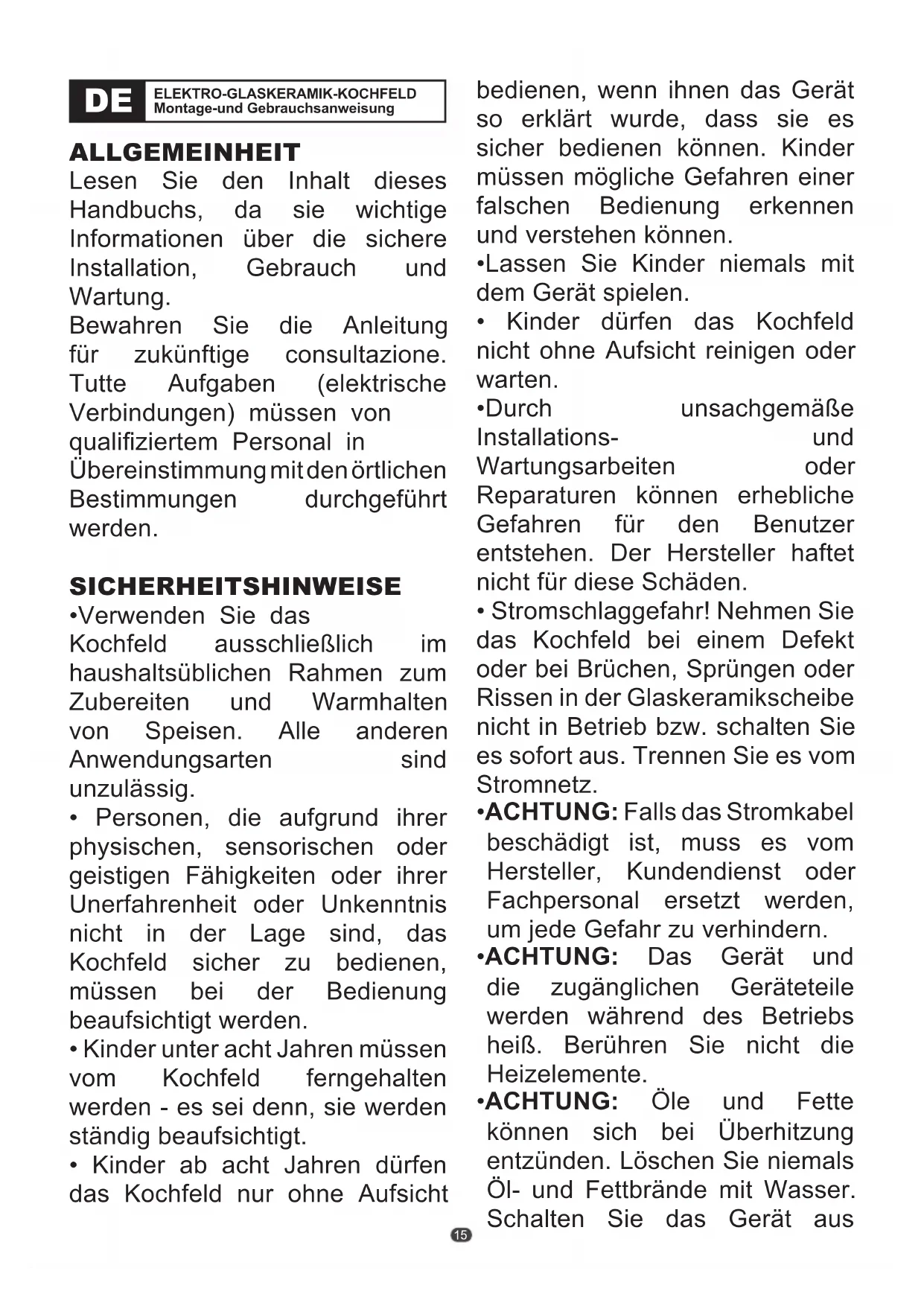 DE ELEKTRO-GLASKERAMIK-KOCHFELD
Montage-und Gebrauchsanweisung

ALLGEMEINHEIT
Lesen Sie den Inhalt dieses Handbuchs, da sie wichtige Informationen über die sichere Installation, Gebrauch und Wartung.
Bewahren Sie die Anleitung für zukünftige consultazione. Tutte Aufgaben (elektrische Verbindungen) müssen von qualifiziertem Personal in Übereinstimmung mit den örtlichen Bestimmungen durchgeführt werden.

SICHERHEITSHINWEISE
•Verwenden Sie das Kochfeld ausschließlich im haushaltsüblichen Rahmen zum Zubereiten und Warmhalten von Speisen. Alle anderen Anwendungsarten sind unzulässig.
• Personen, die aufgrund ihrer physischen, sensorischen oder geistigen Fähigkeiten oder ihrer Unerfahrenheit oder Unkenntnis nicht in der Lage sind, das Kochfeld sicher zu bedienen, müssen bei der Bedienung beaufsichtigt werden.
• Kinder unter acht Jahren müssen vom Kochfeld ferngehalten werden - es sei denn, sie werden ständig beaufsichtigt.
• Kinder ab acht Jahren dürfen das Kochfeld nur ohne Aufsicht bedienen, wenn ihnen das Gerät so erklärt wurde, dass sie es sicher bedienen können. Kinder müssen mögliche Gefahren einer falschen Bedienung erkennen und verstehen können.
•Lassen Sie Kinder niemals mit dem Gerät spielen.
• Kinder dürfen das Kochfeld nicht ohne Aufsicht reinigen oder warten.
•Durch unsachgemäße Installations- und Wartungsarbeiten oder Reparaturen können erhebliche Gefahren für den Benutzer entstehen. Der Hersteller haftet nicht für diese Schäden.
• Stromschlaggefahr! Nehmen Sie das Kochfeld bei einem Defekt oder bei Brüchen, Sprüngen oder Rissen in der Glaskeramikscheibe nicht in Betrieb bzw. schalten Sie es sofort aus. Trennen Sie es vom Stromnetz.
•ACHTUNG: Falls das Stromkabel beschädigt ist, muss es vom Hersteller, Kundendienst oder Fachpersonal ersetzt werden, um jede Gefahr zu verhindern.
•ACHTUNG: Das Gerät und die zugänglichen Geräteteile werden während des Betriebs heiß. Berühren Sie nicht die Heizelemente.
•ACHTUNG: Öle und Fette können sich bei Überhitzung entzünden. Löschen Sie niemals Öl- und Fettbrände mit Wasser. Schalten Sie das Gerät aus

15